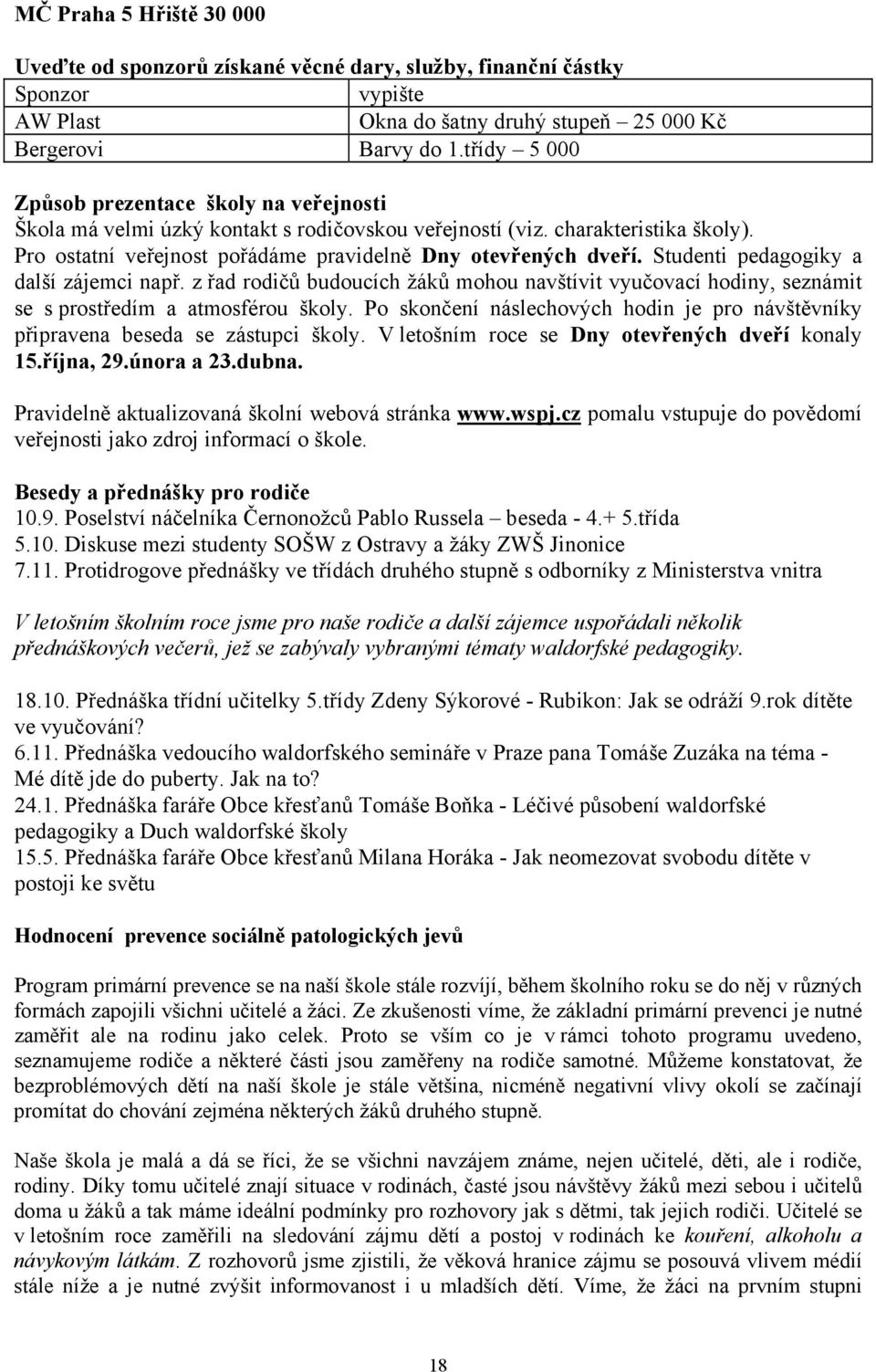 MČ Praha 5 Hřiště 30 000

Uveďte od sponzorů získané věcné dary, služby, finanční částky

| Sponzor | vypište |
|---|---|
| AW Plast | Okna do šatny druhý stupeň – 25 000 Kč |
| Bergerovi | Barvy do 1.třídy – 5 000 |

Způsob prezentace školy na veřejnosti
Škola má velmi úzký kontakt s rodičovskou veřejností (viz. charakteristika školy). Pro ostatní veřejnost pořádáme pravidelně Dny otevřených dveří. Studenti pedagogiky a další zájemci např. z řad rodičů budoucích žáků mohou navštívit vyučovací hodiny, seznámit se s prostředím a atmosférou školy. Po skončení náslechových hodin je pro návštěvníky připravena beseda se zástupci školy. V letošním roce se Dny otevřených dveří konaly 15.října, 29.února a 23.dubna.

Pravidelně aktualizovaná školní webová stránka www.wspj.cz pomalu vstupuje do povědomí veřejnosti jako zdroj informací o škole.

Besedy a přednášky pro rodiče
10.9. Poselství náčelníka Černonožců Pablo Russela – beseda - 4.+ 5.třída
5.10. Diskuse mezi studenty SOŠW z Ostravy a žáky ZWŠ Jinonice
7.11. Protidrogove přednášky ve třídách druhého stupně s odborníky z Ministerstva vnitra

V letošním školním roce jsme pro naše rodiče a další zájemce uspořádali několik přednáškových večerů, jež se zabývaly vybranými tématy waldorfské pedagogiky.

18.10. Přednáška třídní učitelky 5.třídy Zdeny Sýkorové - Rubikon: Jak se odráží 9.rok dítěte ve vyučování?
6.11. Přednáška vedoucího waldorfského semináře v Praze pana Tomáše Zuzáka na téma - Mé dítě jde do puberty. Jak na to?
24.1. Přednáška faráře Obce křesťanů Tomáše Boňka - Léčivé působení waldorfské pedagogiky a Duch waldorfské školy
15.5. Přednáška faráře Obce křesťanů Milana Horáka - Jak neomezovat svobodu dítěte v postoji ke světu

Hodnocení prevence sociálně patologických jevů

Program primární prevence se na naší škole stále rozvíjí, během školního roku se do něj v různých formách zapojili všichni učitelé a žáci. Ze zkušenosti víme, že základní primární prevenci je nutné zaměřit ale na rodinu jako celek. Proto se vším co je v rámci tohoto programu uvedeno, seznamujeme rodiče a některé části jsou zaměřeny na rodiče samotné. Můžeme konstatovat, že bezproblémových dětí na naší škole je stále většina, nicméně negativní vlivy okolí se začínají promítat do chování zejména některých žáků druhého stupně.

Naše škola je malá a dá se říci, že se všichni navzájem známe, nejen učitelé, děti, ale i rodiče, rodiny. Díky tomu učitelé znají situace v rodinách, časté jsou návštěvy žáků mezi sebou i učitelů doma u žáků a tak máme ideální podmínky pro rozhovory jak s dětmi, tak jejich rodiči. Učitelé se v letošním roce zaměřili na sledování zájmu dětí a postoj v rodinách ke kouření, alkoholu a návykovým látkám. Z rozhovorů jsme zjistili, že věková hranice zájmu se posouvá vlivem médií stále níže a je nutné zvýšit informovanost i u mladších dětí. Víme, že žáci na prvním stupni

18